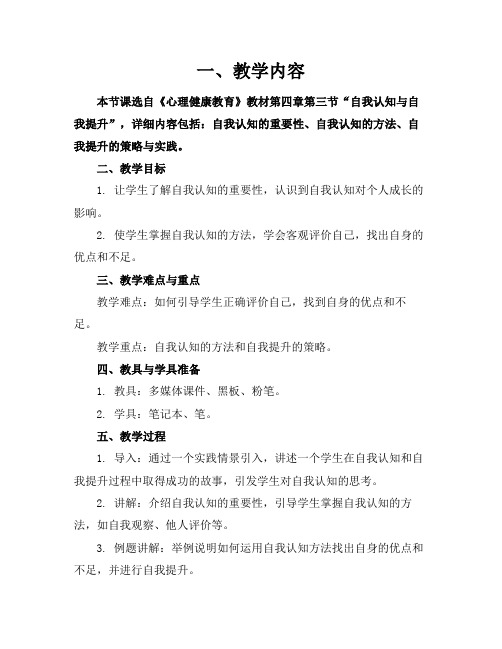 一、教学内容

本节课选自《心理健康教育》教材第四章第三节“自我认知与自我提升”，详细内容包括：自我认知的重要性、自我认知的方法、自我提升的策略与实践。

二、教学目标

1. 让学生了解自我认知的重要性，认识到自我认知对个人成长的影响。

2. 使学生掌握自我认知的方法，学会客观评价自己，找出自身的优点和不足。

三、教学难点与重点

教学难点：如何引导学生正确评价自己，找到自身的优点和不足。

教学重点：自我认知的方法和自我提升的策略。

四、教具与学具准备

1. 教具：多媒体课件、黑板、粉笔。

2. 学具：笔记本、笔。

五、教学过程

1. 导入：通过一个实践情景引入，讲述一个学生在自我认知和自我提升过程中取得成功的故事，引发学生对自我认知的思考。

2. 讲解：介绍自我认知的重要性，引导学生掌握自我认知的方法，如自我观察、他人评价等。

3. 例题讲解：举例说明如何运用自我认知方法找出自身的优点和不足，并进行自我提升。